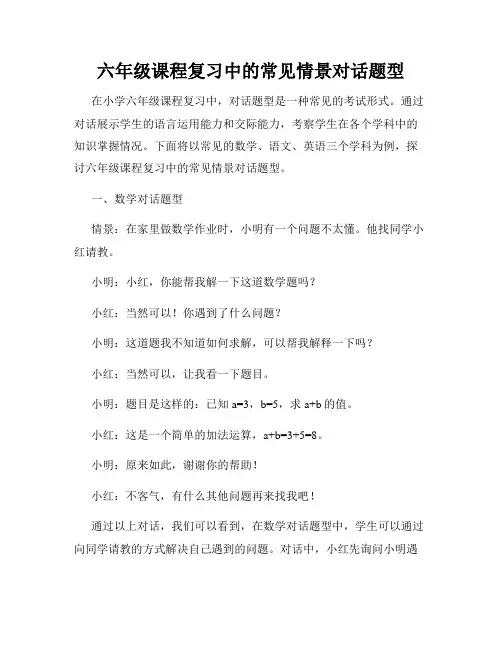 六年级课程复习中的常见情景对话题型

在小学六年级课程复习中，对话题型是一种常见的考试形式。通过对话展示学生的语言运用能力和交际能力，考察学生在各个学科中的知识掌握情况。下面将以常见的数学、语文、英语三个学科为例，探讨六年级课程复习中的常见情景对话题型。

一、数学对话题型

情景：在家里做数学作业时，小明有一个问题不太懂。他找同学小红请教。

小明：小红，你能帮我解一下这道数学题吗？

小红：当然可以！你遇到了什么问题？

小明：这道题我不知道如何求解，可以帮我解释一下吗？

小红：当然可以，让我看一下题目。

小明：题目是这样的：已知 $a=3$，$b=5$，求 $a+b$ 的值。

小红：这是一个简单的加法运算，$a+b=3+5=8$。

小明：原来如此，谢谢你的帮助！

小红：不客气，有什么其他问题再来找我吧！

通过以上对话，我们可以看到，在数学对话题型中，学生可以通过向同学请教的方式解决自己遇到的问题。对话中，小红先询问小明遇